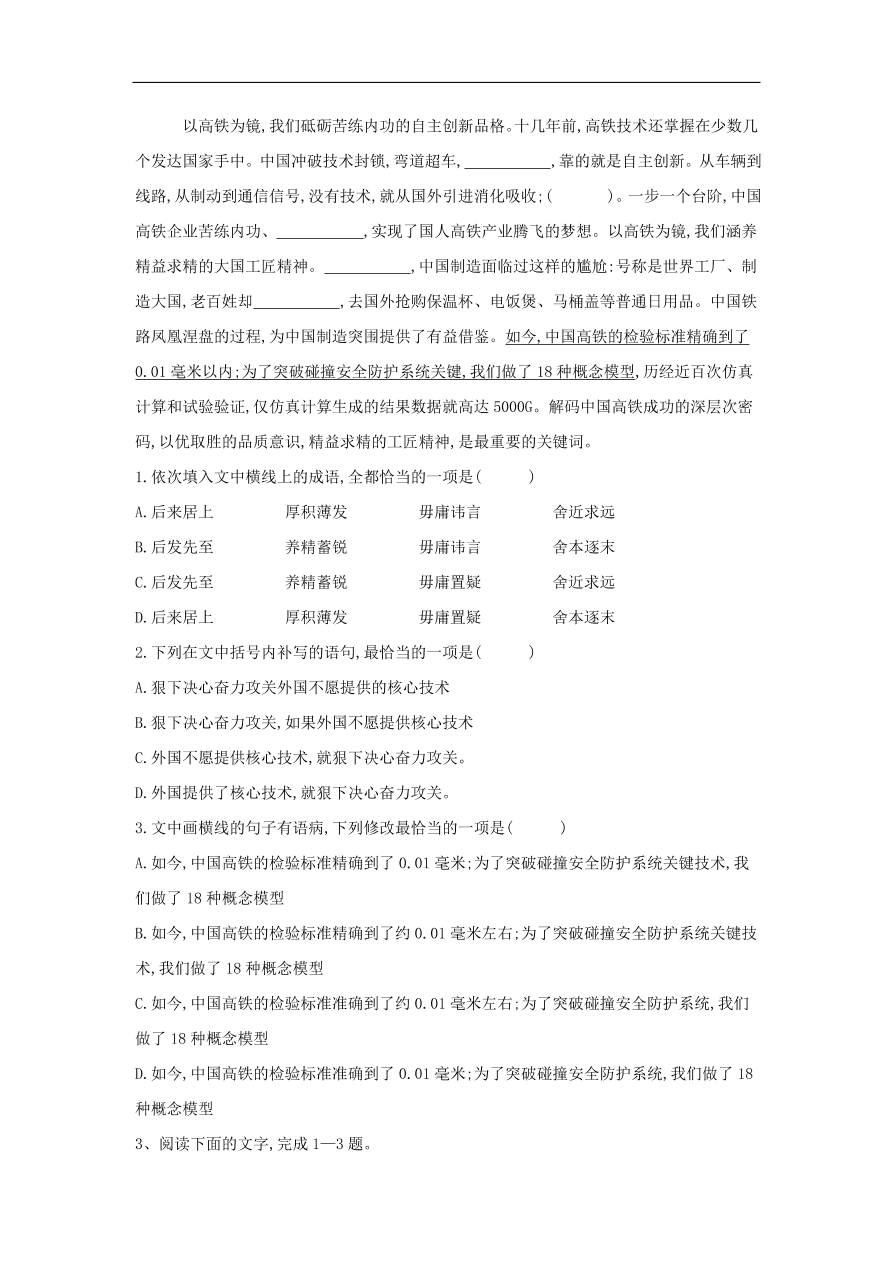 以高铁为镜,我们砥砺苦练内功的自主创新品格。十几年前,高铁技术还掌握在少数几个发达国家手中。中国冲破技术封锁,弯道超车,___________,靠的就是自主创新。从车辆到线路,从制动到通信信号,没有技术,就从国外引进消化吸收;(　　)。一步一个台阶,中国高铁企业苦练内功、___________,实现了国人高铁产业腾飞的梦想。以高铁为镜,我们涵养精益求精的大国工匠精神。___________,中国制造面临过这样的尴尬:号称是世界工厂、制造大国,老百姓却___________,去国外抢购保温杯、电饭煲、马桶盖等普通日用品。中国铁路凤凰涅盘的过程,为中国制造突围提供了有益借鉴。如今,中国高铁的检验标准精确到了0.01毫米以内;为了突破碰撞安全防护系统关键,我们做了18种概念模型,历经近百次仿真计算和试验验证,仅仿真计算生成的结果数据就高达5000G。解码中国高铁成功的深层次密码,以优取胜的品质意识,精益求精的工匠精神,是最重要的关键词。

1.依次填入文中横线上的成语,全都恰当的一项是(　　)

A.后来居上　　厚积薄发　　毋庸讳言　　舍近求远

B.后发先至　　养精蓄锐　　毋庸讳言　　舍本逐末

C.后发先至　　养精蓄锐　　毋庸置疑　　舍近求远

D.后来居上　　厚积薄发　　毋庸置疑　　舍本逐末

2.下列在文中括号内补写的语句,最恰当的一项是(　　)

A.狠下决心奋力攻关外国不愿提供的核心技术

B.狠下决心奋力攻关,如果外国不愿提供核心技术

C.外国不愿提供核心技术,就狠下决心奋力攻关。

D.外国提供了核心技术,就狠下决心奋力攻关。

3.文中画横线的句子有语病,下列修改最恰当的一项是(　　)

A.如今,中国高铁的检验标准精确到了0.01毫米;为了突破碰撞安全防护系统关键技术,我们做了18种概念模型

B.如今,中国高铁的检验标准精确到了约0.01毫米左右;为了突破碰撞安全防护系统关键技术,我们做了18种概念模型

C.如今,中国高铁的检验标准准确到了约0.01毫米左右;为了突破碰撞安全防护系统,我们做了18种概念模型

D.如今,中国高铁的检验标准准确到了0.01毫米;为了突破碰撞安全防护系统,我们做了18种概念模型

3、阅读下面的文字,完成1—3题。